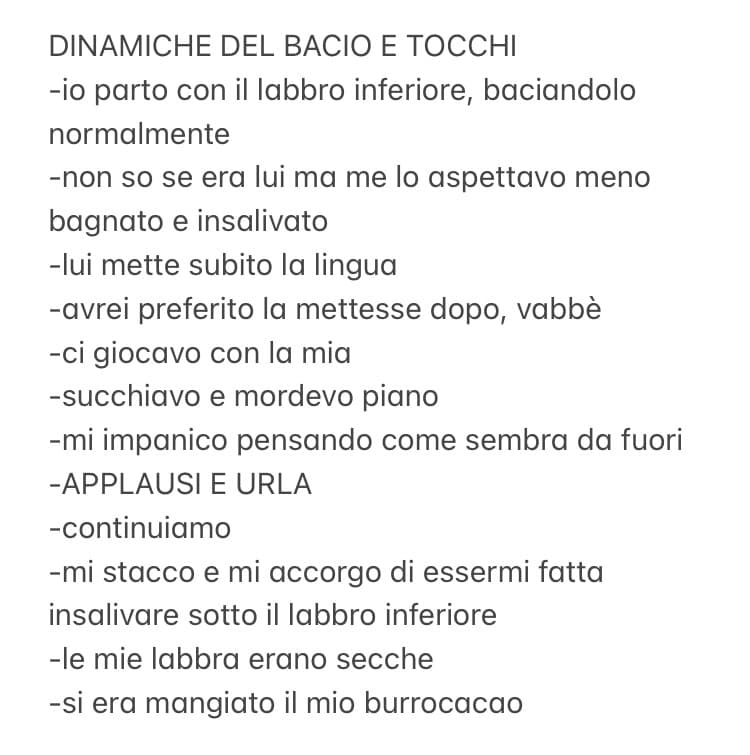 DINAMICHE DEL BACIO E TOCCHI
-io parto con il labbro inferiore, baciandolo normalmente
-non so se era lui ma me lo aspettavo meno bagnato e insalivato
-lui mette subito la lingua
-avrei preferito la mettesse dopo, vabbè
-ci giocavo con la mia
-succhiavo e mordevo piano
-mi impanico pensando come sembra da fuori
-APPLAUSI E URLA
-continuiamo
-mi stacco e mi accorgo di essermi fatta insalivare sotto il labbro inferiore
-le mie labbra erano secche
-si era mangiato il mio burrocacao